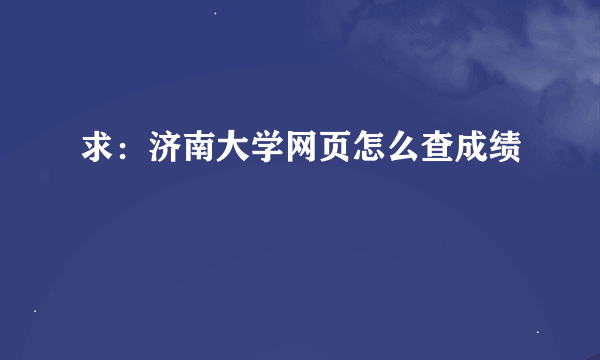 求：济南大学网页怎么查成绩